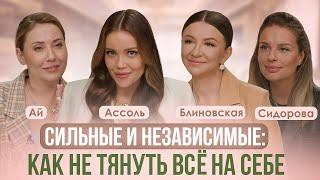 Ай
Ассоль
Блиновская
Сидорова

СИЛЬНЫЕ И НЕЗАВИСИМЫЕ:
КАК НЕ ТЯНУТЬ ВСЁ НА СЕБЕ